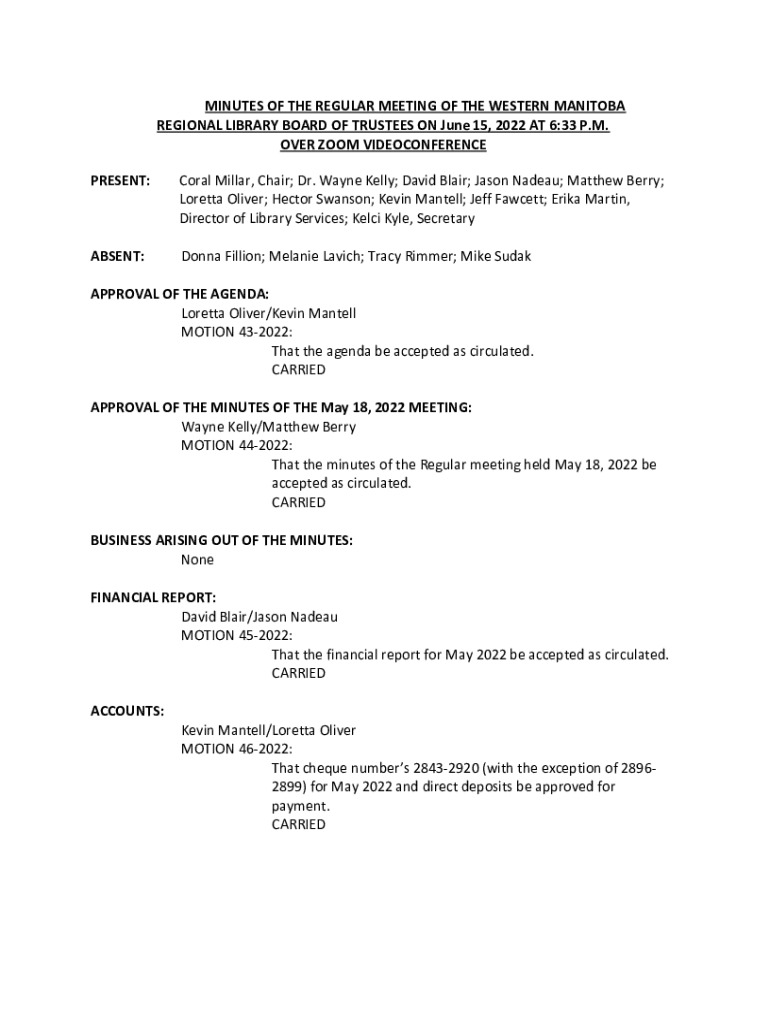 MINUTES OF THE REGULAR MEETING OF THE WESTERN MANITOBA REGIONAL LIBRARY BOARD OF TRUSTEES ON June 15, 2022 AT 6:33 P.M. OVER ZOOM VIDEOCONFERENCE

PRESENT: Coral Millar, Chair; Dr. Wayne Kelly; David Blair; Jason Nadeau; Matthew Berry; Loretta Oliver; Hector Swanson; Kevin Mantell; Jeff Fawcett; Erika Martin, Director of Library Services; Kelci Kyle, Secretary

ABSENT: Donna Fillion; Melanie Lavich; Tracy Rimmer; Mike Sudak

APPROVAL OF THE AGENDA:
Loretta Oliver/Kevin Mantell
MOTION 43-2022:
That the agenda be accepted as circulated.
CARRIED

APPROVAL OF THE MINUTES OF THE May 18, 2022 MEETING:
Wayne Kelly/Matthew Berry
MOTION 44-2022:
That the minutes of the Regular meeting held May 18, 2022 be accepted as circulated.
CARRIED

BUSINESS ARISING OUT OF THE MINUTES:
None

FINANCIAL REPORT:
David Blair/Jason Nadeau
MOTION 45-2022:
That the financial report for May 2022 be accepted as circulated.
CARRIED

ACCOUNTS:
Kevin Mantell/Loretta Oliver
MOTION 46-2022:
That cheque number's 2843-2920 (with the exception of 2896-2899) for May 2022 and direct deposits be approved for payment.
CARRIED